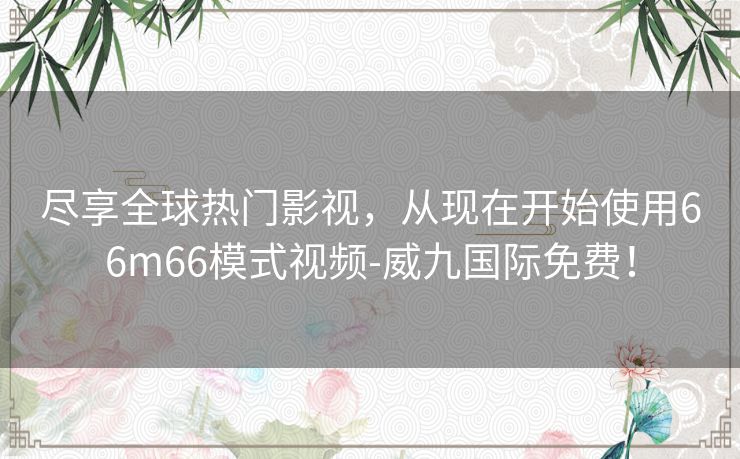 尽享全球热门影视，从现在开始使用66m66模式视频-威九国际免费！